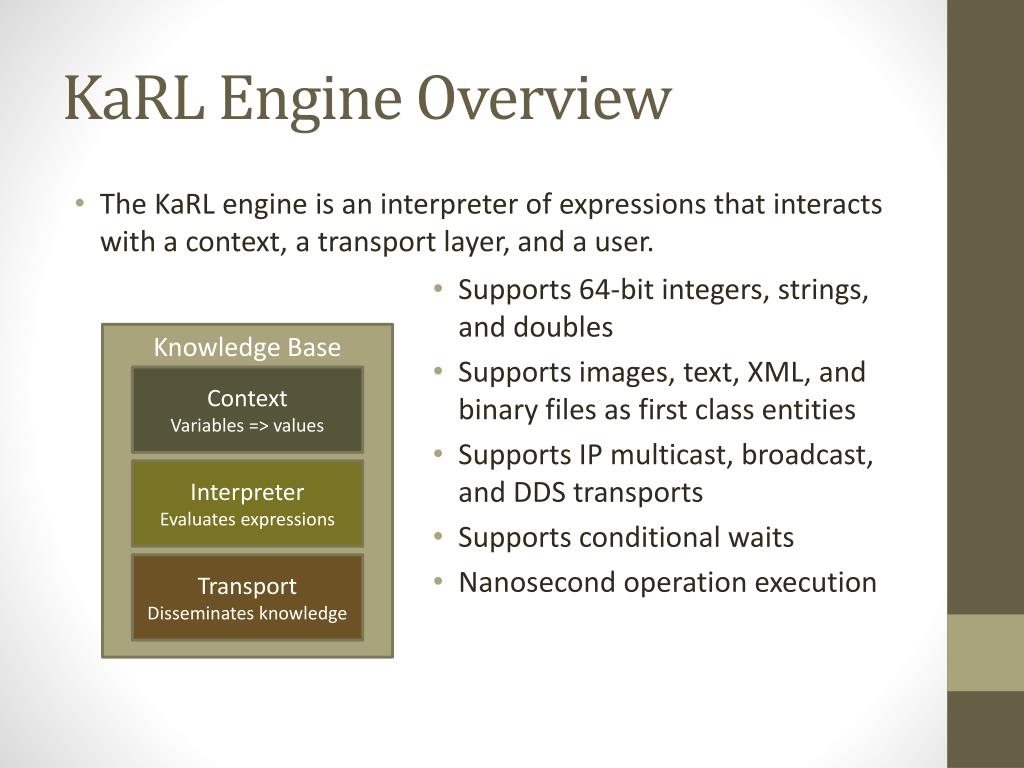 KaRL Engine Overview

• The KaRL engine is an interpreter of expressions that interacts with a context, a transport layer, and a user.

Knowledge Base

Context
Variables => values

Interpreter
Evaluates expressions

Transport
Disseminates knowledge

• Supports 64-bit integers, strings, and doubles
• Supports images, text, XML, and binary files as first class entities
• Supports IP multicast, broadcast, and DDS transports
• Supports conditional waits
• Nanosecond operation execution